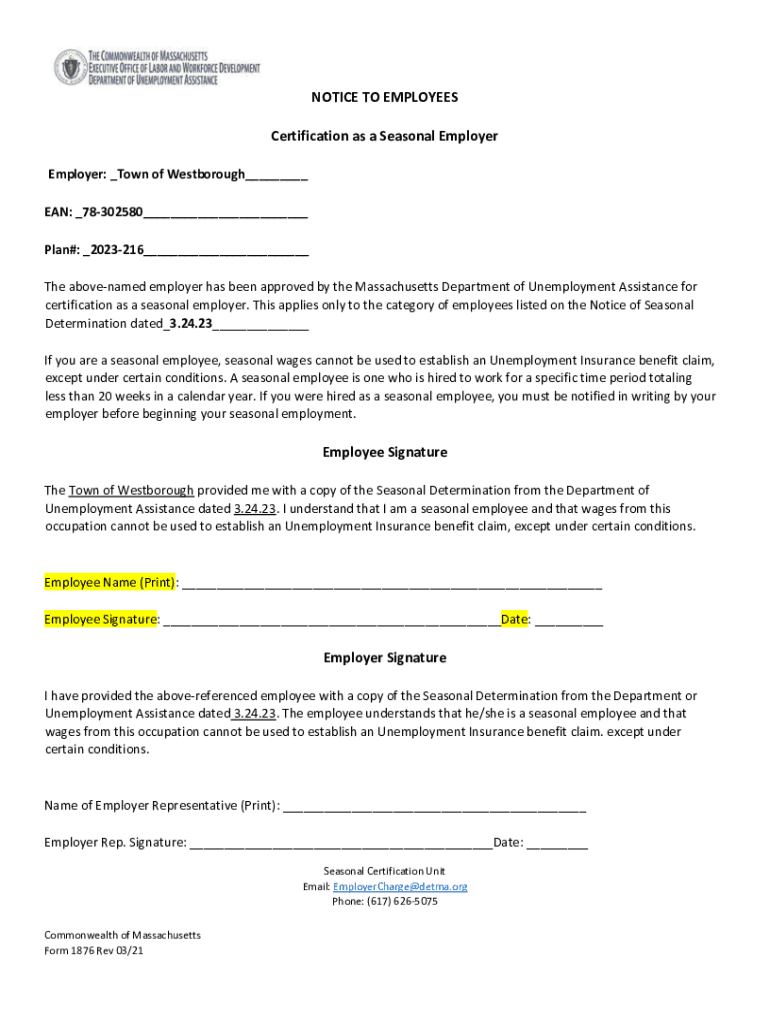 THE COMMONWEALTH OF MASSACHUSETTS
EXECUTIVE OFFICE OF LABOR AND WORKFORCE DEVELOPMENT
DEPARTMENT OF UNEMPLOYMENT ASSISTANCE

NOTICE TO EMPLOYEES

Certification as a Seasonal Employer

Employer: _Town of Westborough____

EAN: _78-302580____

Plan#: _2023-216____

The above-named employer has been approved by the Massachusetts Department of Unemployment Assistance for certification as a seasonal employer. This applies only to the category of employees listed on the Notice of Seasonal Determination dated_3.24.23____

If you are a seasonal employee, seasonal wages cannot be used to establish an Unemployment Insurance benefit claim, except under certain conditions. A seasonal employee is one who is hired to work for a specific time period totaling less than 20 weeks in a calendar year. If you were hired as a seasonal employee, you must be notified in writing by your employer before beginning your seasonal employment.

Employee Signature

The Town of Westborough provided me with a copy of the Seasonal Determination from the Department of Unemployment Assistance dated 3.24.23. I understand that I am a seasonal employee and that wages from this occupation cannot be used to establish an Unemployment Insurance benefit claim, except under certain conditions.

Employee Name (Print): ____

Employee Signature: ____Date: ____

Employer Signature

I have provided the above-referenced employee with a copy of the Seasonal Determination from the Department or Unemployment Assistance dated 3.24.23. The employee understands that he/she is a seasonal employee and that wages from this occupation cannot be used to establish an Unemployment Insurance benefit claim. except under certain conditions.

Name of Employer Representative (Print): ____

Employer Rep. Signature: ____Date: ____

Seasonal Certification Unit
Email: EmployerCharge@detma.org
Phone: (617) 626-5075

Commonwealth of Massachusetts
Form 1876 Rev 03/21